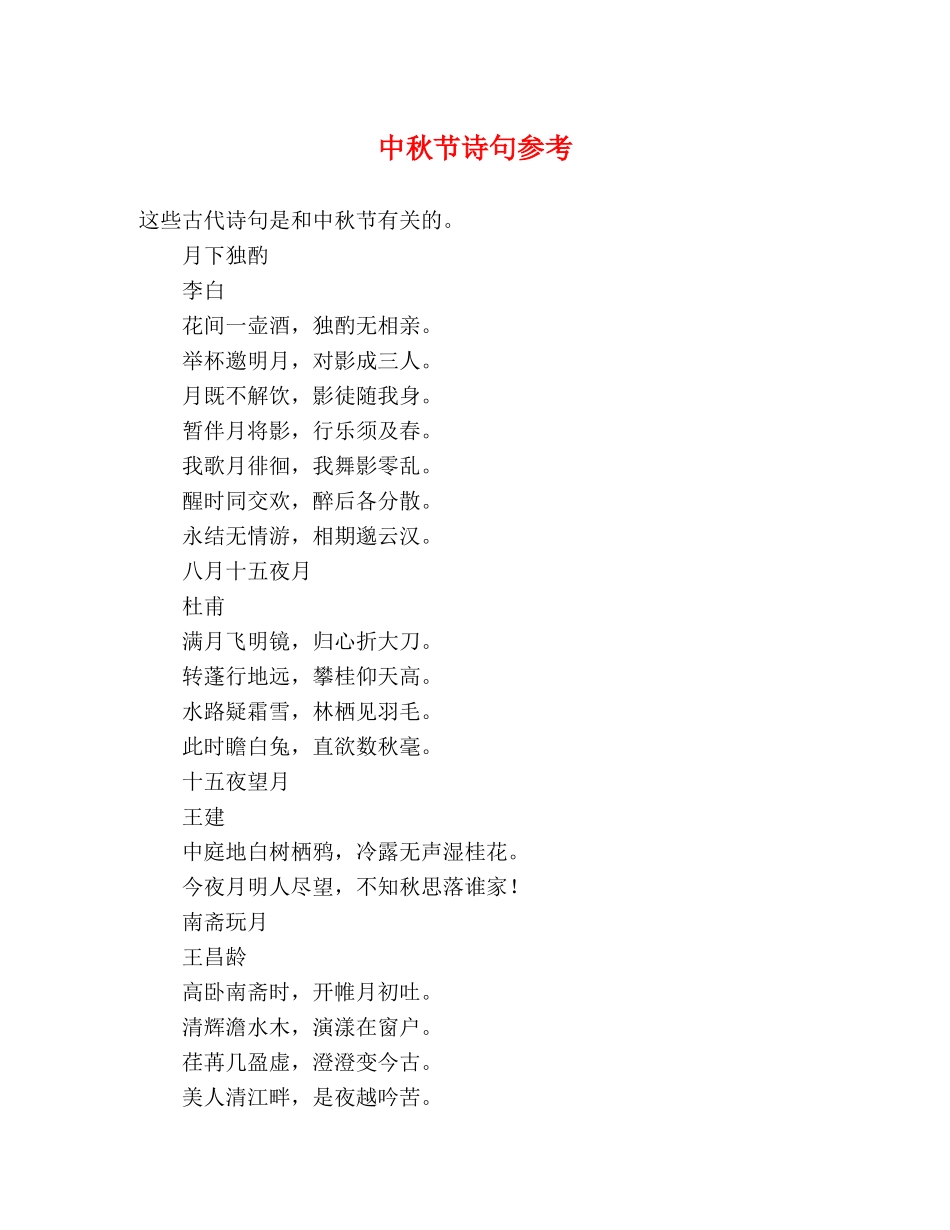 中秋节诗句参考

这些古代诗句是和中秋节有关的。

月下独酌

李白

花间一壶酒，独酌无相亲。

举杯邀明月，对影成三人。

月既不解饮，影徒随我身。

暂伴月将影，行乐须及春。

我歌月徘徊，我舞影零乱。

醒时同交欢，醉后各分散。

永结无情游，相期邈云汉。

八月十五夜月

杜甫

满月飞明镜，归心折大刀。

转蓬行地远，攀桂仰天高。

水路疑霜雪，林栖见羽毛。

此时瞻白兔，直欲数秋毫。

十五夜望月

王建

中庭地白树栖鸦，冷露无声湿桂花。

今夜月明人尽望，不知秋思落谁家！

南斋玩月

王昌龄

高卧南斋时，开帷月初吐。

清辉澹水木，演漾在窗户。

荏苒几盈虚，澄澄变今古。

美人清江畔，是夜越吟苦。